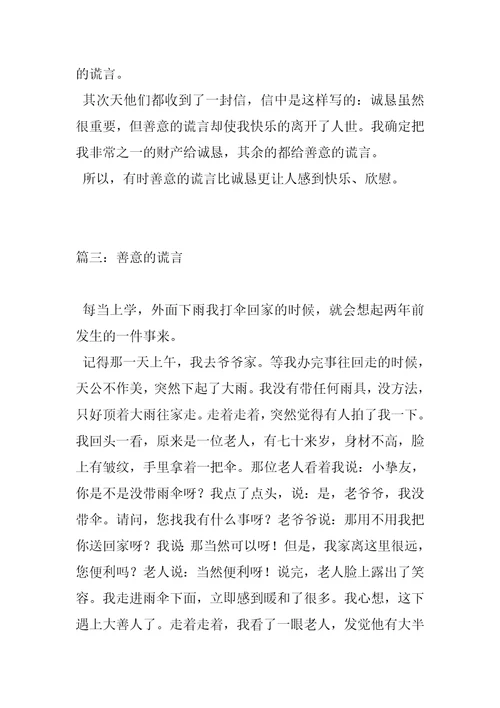 的谎言。

其次天他们都收到了一封信，信中是这样写的：诚恳虽然很重要，但善意的谎言却使我快乐的离开了人世。我确定把我非常之一的财产给诚恳，其余的都给善意的谎言。

所以，有时善意的谎言比诚恳更让人感到快乐、欣慰。

篇三：善意的谎言

每当上学，外面下雨我打伞回家的时候，就会想起两年前发生的一件事来。

记得那一天上午，我去爷爷家。等我办完事往回走的时候，天公不作美，突然下起了大雨。我没有带任何雨具，没方法，只好顶着大雨往家走。走着走着，突然觉得有人拍了我一下。我回头一看，原来是一位老人，有七十来岁，身材不高，脸上有皱纹，手里拿着一把伞。那位老人看着我说：小挚友，你是不是没带雨伞呀？我点了点头，说：是，老爷爷，我没带伞。请问，您找我有什么事呀？老爷爷说：那用不用我把你送回家呀？我说 那当然可以呀！但是，我家离这里很远，您便利吗？老人说：当然便利呀！说完，老人脸上露出了笑容。我走进雨伞下面，立即感到暖和了很多。我心想，这下遇上大善人了。走着走着，我看了一眼老人，发觉他有大半